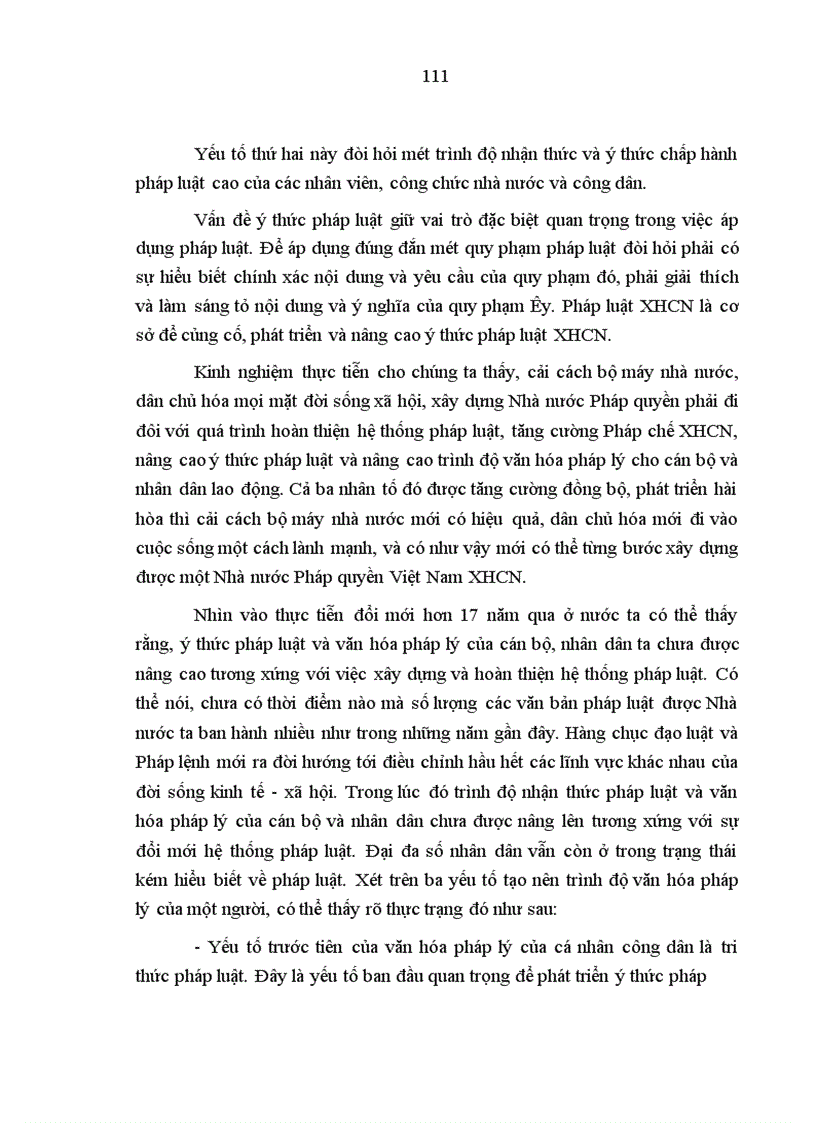 111

Yếu tố thứ hai này đòi hỏi mét trình độ nhận thức và ý thức chấp hành pháp luật cao của các nhân viên, công chức nhà nước và công dân.

Vấn đề ý thức pháp luật giữ vai trò đặc biệt quan trọng trong việc áp dụng pháp luật. Để áp dụng đúng đắn mét quy phạm pháp luật đòi hỏi phải có sự hiểu biết chính xác nội dung và yêu cầu của quy phạm đó, phải giải thích và làm sáng tỏ nội dung và ý nghĩa của quy phạm Êy. Pháp luật XHCN là cơ sở để củng cố, phát triển và nâng cao ý thức pháp luật XHCN.

Kinh nghiệm thực tiễn cho chúng ta thấy, cải cách bộ máy nhà nước, dân chủ hóa mọi mặt đời sống xã hội, xây dựng Nhà nước Pháp quyền phải đi đôi với quá trình hoàn thiện hệ thống pháp luật, tăng cường Pháp chế XHCN, nâng cao ý thức pháp luật và nâng cao trình độ văn hóa pháp lý cho cán bộ và nhân dân lao động. Cả ba nhân tố đó được tăng cường đồng bộ, phát triển hài hòa thì cải cách bộ máy nhà nước mới có hiệu quả, dân chủ hóa mới đi vào cuộc sống một cách lành mạnh, và có như vậy mới có thể từng bước xây dựng được một Nhà nước Pháp quyền Việt Nam XHCN.

Nhìn vào thực tiễn đổi mới hơn 17 năm qua ở nước ta có thể thấy rằng, ý thức pháp luật và văn hóa pháp lý của cán bộ, nhân dân ta chưa được nâng cao tương xứng với việc xây dựng và hoàn thiện hệ thống pháp luật. Có thể nói, chưa có thời điểm nào mà số lượng các văn bản pháp luật được Nhà nước ta ban hành nhiều như trong những năm gần đây. Hàng chục đạo luật và Pháp lệnh mới ra đời hướng tới điều chỉnh hầu hết các lĩnh vực khác nhau của đời sống kinh tế - xã hội. Trong lúc đó trình độ nhận thức pháp luật và văn hóa pháp lý của cán bộ và nhân dân chưa được nâng lên tương xứng với sự đổi mới hệ thống pháp luật. Đại đa số nhân dân vẫn còn ở trong trạng thái kém hiểu biết về pháp luật. Xét trên ba yếu tố tạo nên trình độ văn hóa pháp lý của một người, có thể thấy rõ thực trạng đó như sau:

- Yếu tố trước tiên của văn hóa pháp lý của cá nhân công dân là tri thức pháp luật. Đây là yếu tố ban đầu quan trọng để phát triển ý thức pháp